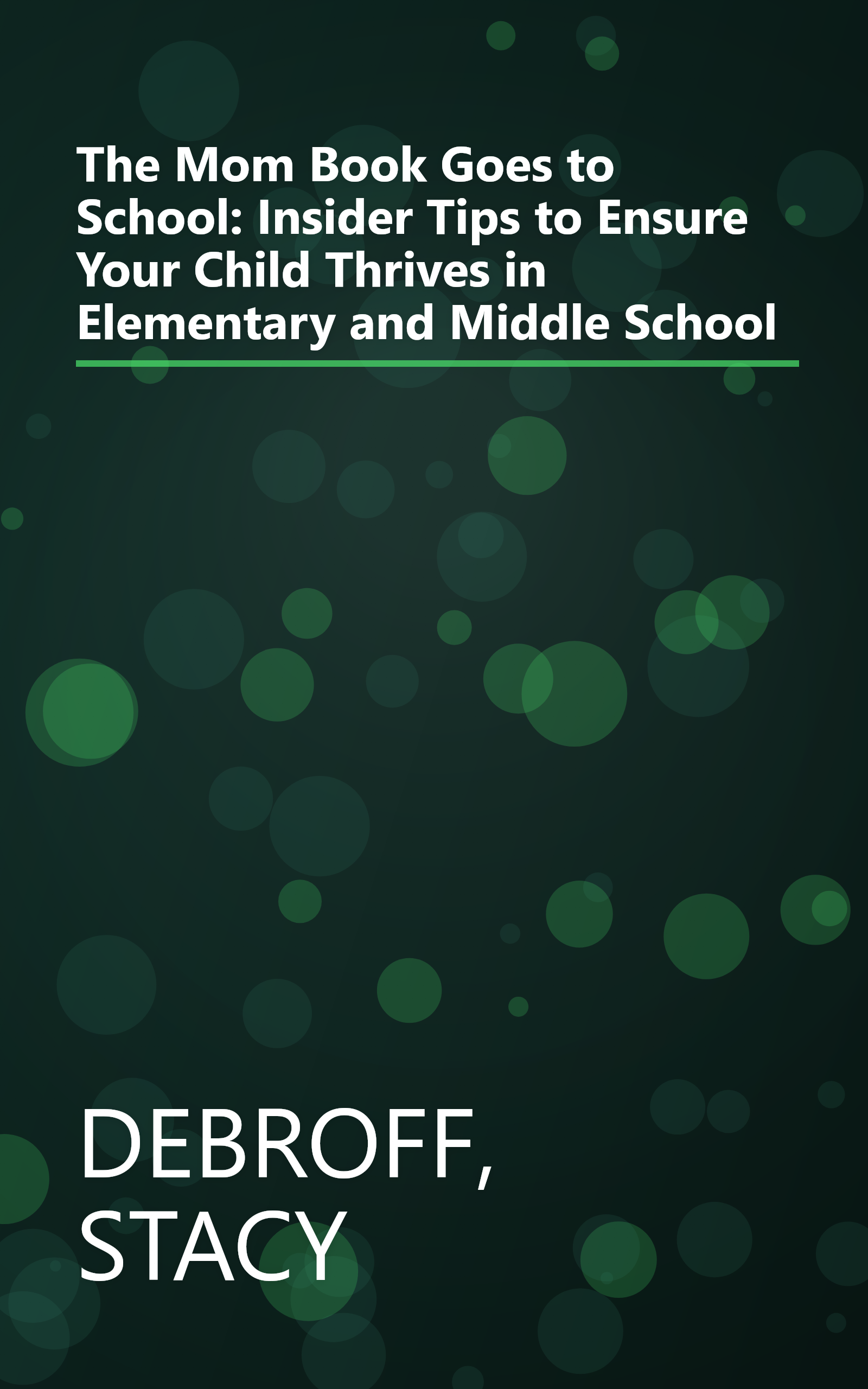 The Mom Book Goes to School: Insider Tips to Ensure Your Child Thrives in Elementary and Middle School

DEBROFF, STACY